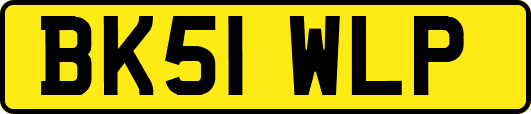 BK51 WLP